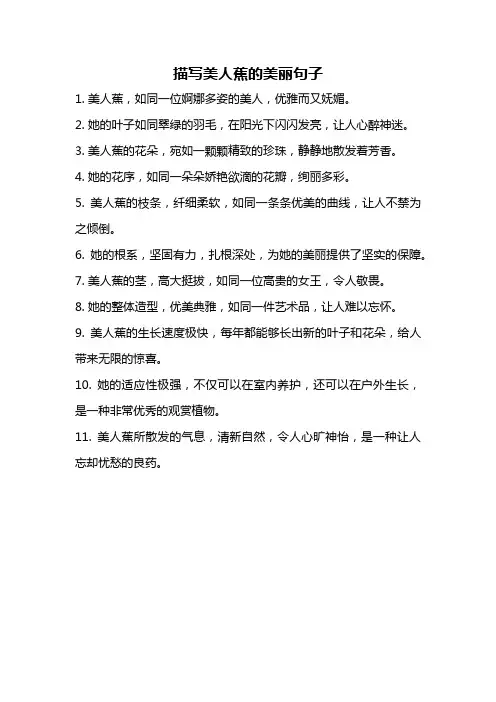 描写美人蕉的美丽句子

1. 美人蕉，如同一位婀娜多姿的美人，优雅而又妩媚。

2. 她的叶子如同翠绿的羽毛，在阳光下闪闪发亮，让人心醉神迷。

3. 美人蕉的花朵，宛如一颗颗精致的珍珠，静静地散发着芳香。

4. 她的花序，如同一朵朵娇艳欲滴的花瓣，绚丽多彩。

5. 美人蕉的枝条，纤细柔软，如同一条条优美的曲线，让人不禁为之倾倒。

6. 她的根系，坚固有力，扎根深处，为她的美丽提供了坚实的保障。

7. 美人蕉的茎，高大挺拔，如同一位高贵的女王，令人敬畏。

8. 她的整体造型，优美典雅，如同一件艺术品，让人难以忘怀。

9. 美人蕉的生长速度极快，每年都能够长出新的叶子和花朵，给人带来无限的惊喜。

10. 她的适应性极强，不仅可以在室内养护，还可以在户外生长，是一种非常优秀的观赏植物。

11. 美人蕉所散发的气息，清新自然，令人心旷神怡，是一种让人忘却忧愁的良药。